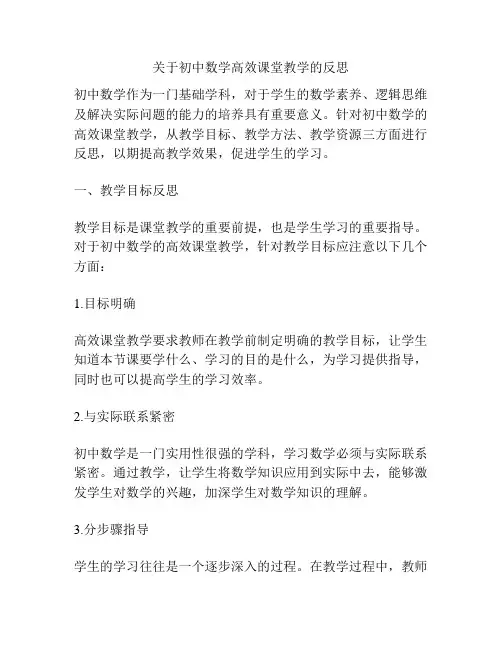 关于初中数学高效课堂教学的反思

初中数学作为一门基础学科，对于学生的数学素养、逻辑思维及解决实际问题的能力的培养具有重要意义。针对初中数学的高效课堂教学，从教学目标、教学方法、教学资源三方面进行反思，以期提高教学效果，促进学生的学习。

一、教学目标反思

教学目标是课堂教学的重要前提，也是学生学习的重要指导。对于初中数学的高效课堂教学，针对教学目标应注意以下几个方面：

1.目标明确

高效课堂教学要求教师在教学前制定明确的教学目标，让学生知道本节课要学什么、学习的目的是什么，为学习提供指导，同时也可以提高学生的学习效率。

2.与实际联系紧密

初中数学是一门实用性很强的学科，学习数学必须与实际联系紧密。通过教学，让学生将数学知识应用到实际中去，能够激发学生对数学的兴趣，加深学生对数学知识的理解。

3.分步骤指导

学生的学习往往是一个逐步深入的过程。在教学过程中，教师